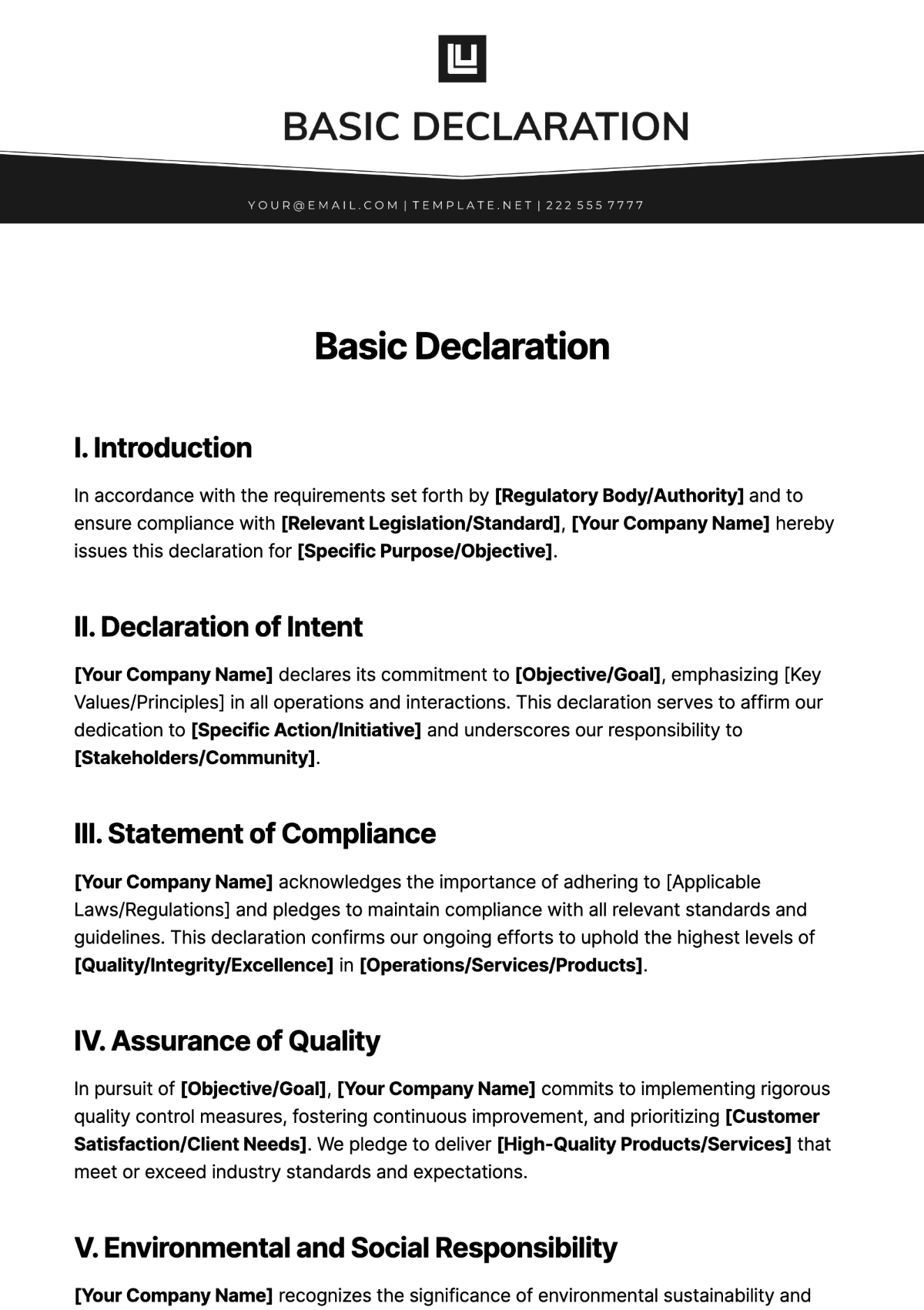 BASIC DECLARATION

YOUR@EMAIL.COM | TEMPLATE.NET | 222 555 7777

Basic Declaration

I. Introduction

In accordance with the requirements set forth by [Regulatory Body/Authority] and to ensure compliance with [Relevant Legislation/Standard], [Your Company Name] hereby issues this declaration for [Specific Purpose/Objective].

II. Declaration of Intent

[Your Company Name] declares its commitment to [Objective/Goal], emphasizing [Key Values/Principles] in all operations and interactions. This declaration serves to affirm our dedication to [Specific Action/Initiative] and underscores our responsibility to [Stakeholders/Community].

III. Statement of Compliance

[Your Company Name] acknowledges the importance of adhering to [Applicable Laws/Regulations] and pledges to maintain compliance with all relevant standards and guidelines. This declaration confirms our ongoing efforts to uphold the highest levels of [Quality/Integrity/Excellence] in [Operations/Services/Products].

IV. Assurance of Quality

In pursuit of [Objective/Goal], [Your Company Name] commits to implementing rigorous quality control measures, fostering continuous improvement, and prioritizing [Customer Satisfaction/Client Needs]. We pledge to deliver [High-Quality Products/Services] that meet or exceed industry standards and expectations.

V. Environmental and Social Responsibility

[Your Company Name] recognizes the significance of environmental sustainability and